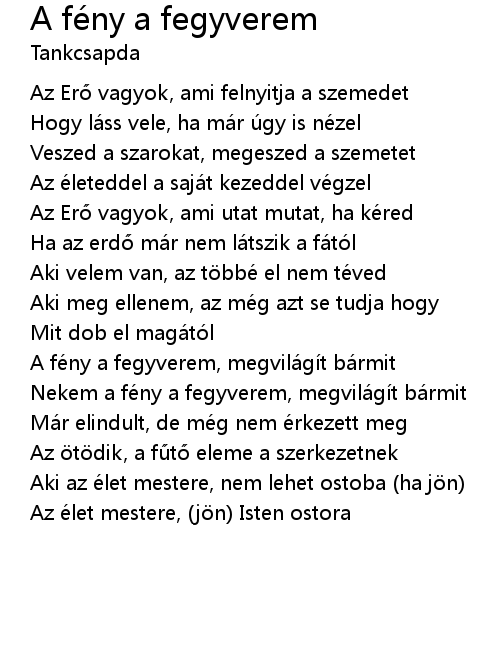 A fény a fegyverem
Tankcsapda

Az Erő vagyok, ami felnyitja a szemedet
Hogy láss vele, ha már úgy is nézel
Veszed a szarokat, megeszed a szemetet
Az életeddel a saját kezeddel végzel
Az Erő vagyok, ami utat mutat, ha kéred
Ha az erdő már nem látszik a fától
Aki velem van, az többé el nem téved
Aki meg ellenem, az még azt se tudja hogy
Mit dob el magától
A fény a fegyverem, megvilágít bármit
Nekem a fény a fegyverem, megvilágít bármit
Már elindult, de még nem érkezett meg
Az ötödik, a fűtő eleme a szerkezetnek
Aki az élet mestere, nem lehet ostoba (ha jön)
Az élet mestere, (jön) Isten ostora